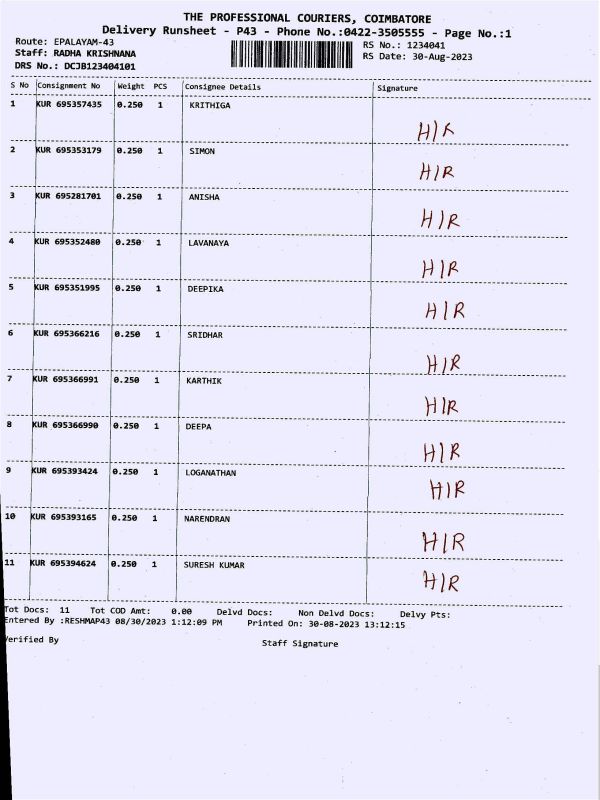 THE PROFESSIONAL COURIERS, COIMBATORE
Delivery Runsheet - P43 - Phone No.:0422-3505555 - Page No.:1

Route: EPALAYAM-43
Staff: RADHA KRISHNANA
DRS No.: DCJB123404101

RS No.: 1234041
RS Date: 30-Aug-2023

| S No | Consignment No | Weight | PCS | Consignee Details | Signature |
|---|---|---|---|---|---|
| 1 | KUR 695357435 | 0.250 | 1 | KRITHIGA | H/R |
| 2 | KUR 695353179 | 0.250 | 1 | SIMON | H/R |
| 3 | KUR 695281701 | 0.250 | 1 | ANISHA | H/R |
| 4 | KUR 695352480 | 0.250 | 1 | LAVANAYA | H/R |
| 5 | KUR 695351995 | 0.250 | 1 | DEEPIKA | H/R |
| 6 | KUR 695366216 | 0.250 | 1 | SRIDHAR | H/R |
| 7 | KUR 695366991 | 0.250 | 1 | KARTHIK | H/R |
| 8 | KUR 695366990 | 0.250 | 1 | DEEPA | H/R |
| 9 | KUR 695393424 | 0.250 | 1 | LOGANATHAN | H/R |
| 10 | KUR 695393165 | 0.250 | 1 | NARENDRAN | H/R |
| 11 | KUR 695394624 | 0.250 | 1 | SURESH KUMAR | H/R |

Tot Docs: 11 Tot COD Amt: 0.00 Delvd Docs: Non Delvd Docs: Delvy Pts:
Entered By :RESHMAP43 08/30/2023 1:12:09 PM Printed On: 30-08-2023 13:12:15

Verified By

Staff Signature